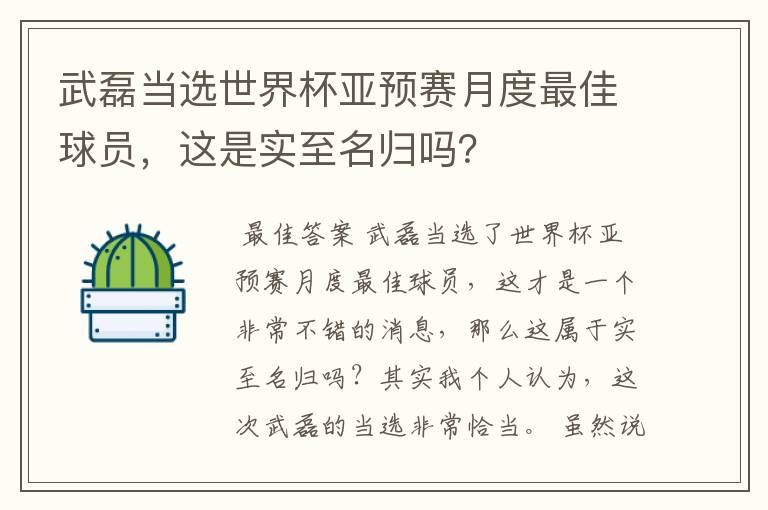 武磊当选世界杯亚预赛月度最佳球员，这是实至名归吗？

最佳答案 武磊当选了世界杯亚预赛月度最佳球员，这才是一个非常不错的消息，那么这属于实至名归吗？其实我个人认为，这次武磊的当选非常恰当。虽然说